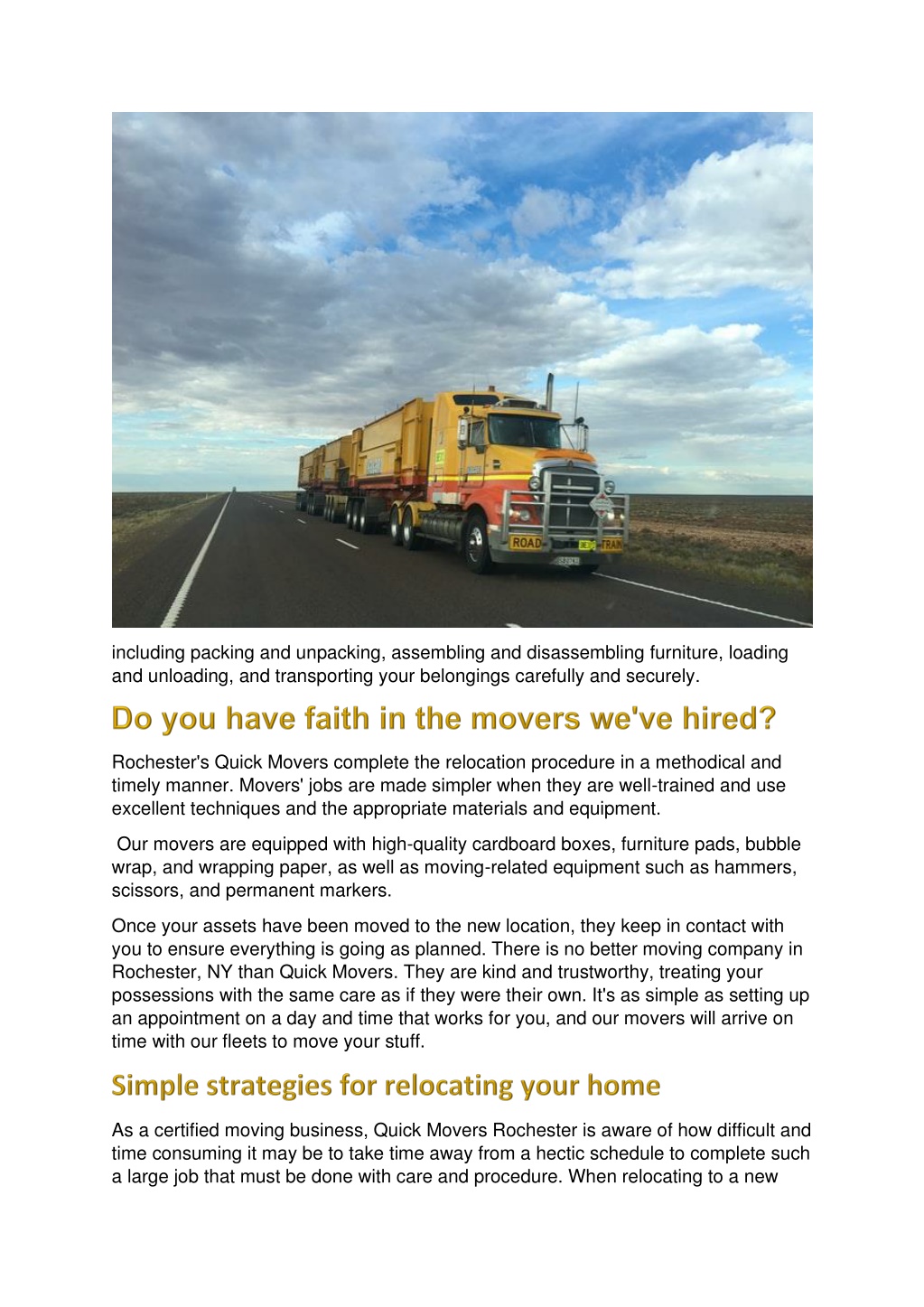 ROAD TRAIN

including packing and unpacking, assembling and disassembling furniture, loading and unloading, and transporting your belongings carefully and securely.

Do you have faith in the movers we've hired?

Rochester's Quick Movers complete the relocation procedure in a methodical and timely manner. Movers' jobs are made simpler when they are well-trained and use excellent techniques and the appropriate materials and equipment.

Our movers are equipped with high-quality cardboard boxes, furniture pads, bubble wrap, and wrapping paper, as well as moving-related equipment such as hammers, scissors, and permanent markers.

Once your assets have been moved to the new location, they keep in contact with you to ensure everything is going as planned. There is no better moving company in Rochester, NY than Quick Movers. They are kind and trustworthy, treating your possessions with the same care as if they were their own. It's as simple as setting up an appointment on a day and time that works for you, and our movers will arrive on time with our fleets to move your stuff.

Simple strategies for relocating your home

As a certified moving business, Quick Movers Rochester is aware of how difficult and time consuming it may be to take time away from a hectic schedule to complete such a large job that must be done with care and procedure. When relocating to a new